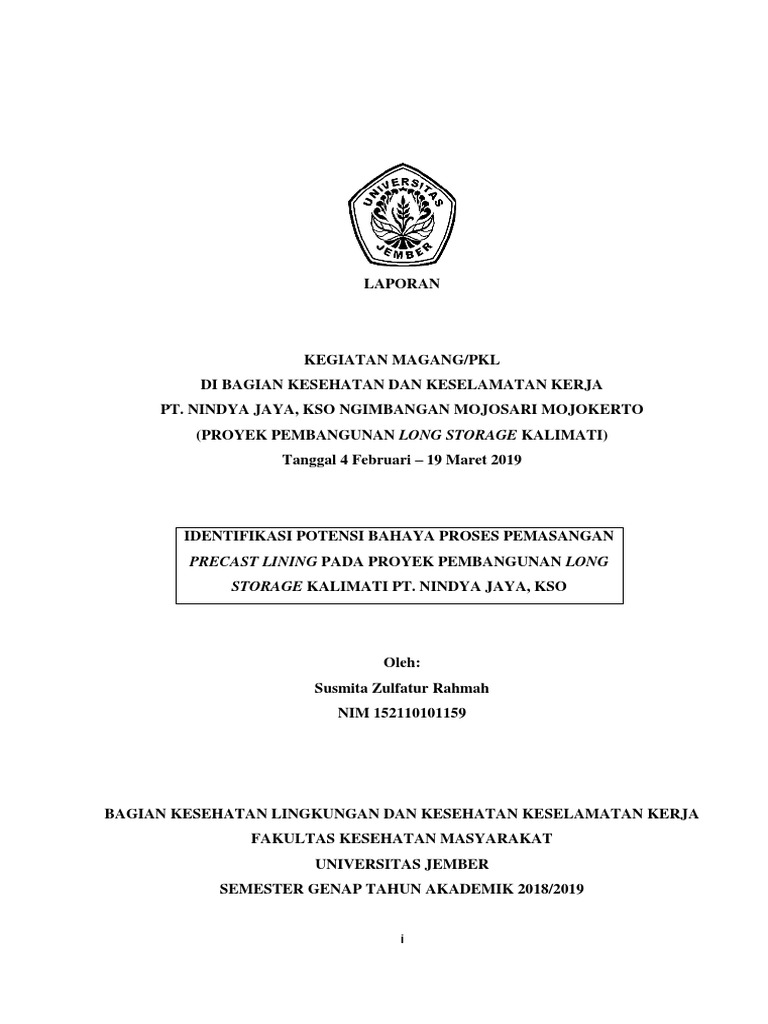 UNIVERSITAS JEMBER

LAPORAN

KEGIATAN MAGANG/PKL
DI BAGIAN KESEHATAN DAN KESELAMATAN KERJA
PT. NINDYA JAYA, KSO NGIMBANGAN MOJOSARI MOJOKERTO
(PROYEK PEMBANGUNAN LONG STORAGE KALIMATI)
Tanggal 4 Februari – 19 Maret 2019

IDENTIFIKASI POTENSI BAHAYA PROSES PEMASANGAN PRECAST LINING PADA PROYEK PEMBANGUNAN LONG STORAGE KALIMATI PT. NINDYA JAYA, KSO

Oleh:
Susmita Zulfatur Rahmah
NIM 152110101159

BAGIAN KESEHATAN LINGKUNGAN DAN KESEHATAN KESELAMATAN KERJA
FAKULTAS KESEHATAN MASYARAKAT
UNIVERSITAS JEMBER
SEMESTER GENAP TAHUN AKADEMIK 2018/2019

i